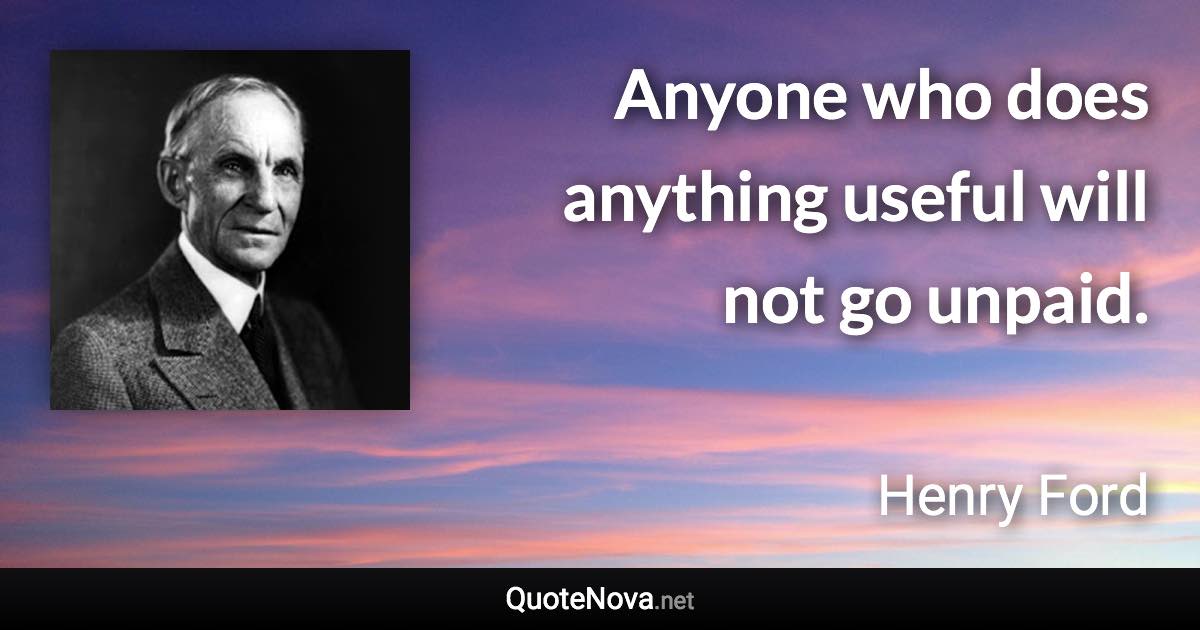 Anyone who does anything useful will not go unpaid.

Henry Ford

QuoteNova.net